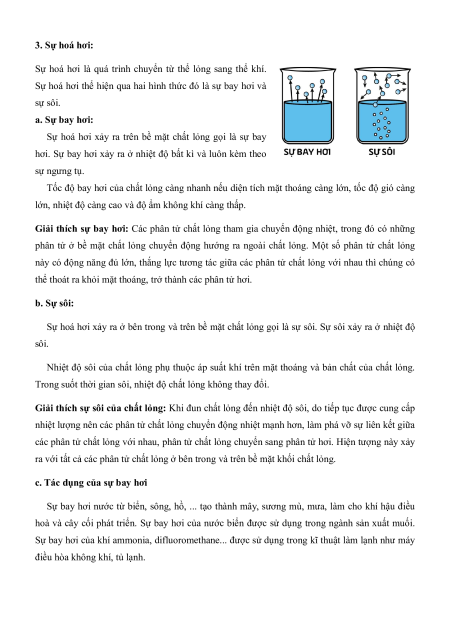 3. Sự hoá hơi:

Sự hoá hơi là quá trình chuyển từ thể lỏng sang thể khí. Sự hoá hơi thể hiện qua hai hình thức đó là sự bay hơi và sự sôi.

SỰ BAY HƠI

SỰ SÔI

a. Sự bay hơi:

Sự hoá hơi xảy ra trên bề mặt chất lỏng gọi là sự bay hơi. Sự bay hơi xảy ra ở nhiệt độ bất kì và luôn kèm theo sự ngưng tụ.

Tốc độ bay hơi của chất lỏng càng nhanh nếu diện tích mặt thoáng càng lớn, tốc độ gió càng lớn, nhiệt độ càng cao và độ ẩm không khí càng thấp.

Giải thích sự bay hơi: Các phân tử chất lỏng tham gia chuyển động nhiệt, trong đó có những phân tử ở bề mặt chất lỏng chuyển động hướng ra ngoài chất lỏng. Một số phân tử chất lỏng này có động năng đủ lớn, thắng lực tương tác giữa các phân tử chất lỏng với nhau thì chúng có thể thoát ra khỏi mặt thoáng, trở thành các phân tử hơi.

b. Sự sôi:

Sự hoá hơi xảy ra ở bên trong và trên bề mặt chất lỏng gọi là sự sôi. Sự sôi xảy ra ở nhiệt độ sôi.

Nhiệt độ sôi của chất lỏng phụ thuộc áp suất khí trên mặt thoáng và bản chất của chất lỏng. Trong suốt thời gian sôi, nhiệt độ chất lỏng không thay đổi.

Giải thích sự sôi của chất lỏng: Khi đun chất lỏng đến nhiệt độ sôi, do tiếp tục được cung cấp nhiệt lượng nên các phân tử chất lỏng chuyển động nhiệt mạnh hơn, làm phá vỡ sự liên kết giữa các phân tử chất lỏng với nhau, phân tử chất lỏng chuyển sang phân tử hơi. Hiện tượng này xảy ra với tất cả các phân tử chất lỏng ở bên trong và trên bề mặt khối chất lỏng.

c. Tác dụng của sự bay hơi

Sự bay hơi nước từ biển, sông, hồ, ... tạo thành mây, sương mù, mưa, làm cho khí hậu điều hoà và cây cối phát triển. Sự bay hơi của nước biển được sử dụng trong ngành sản xuất muối. Sự bay hơi của khí ammonia, difluoromethane... được sử dụng trong kĩ thuật làm lạnh như máy điều hòa không khí, tủ lạnh.